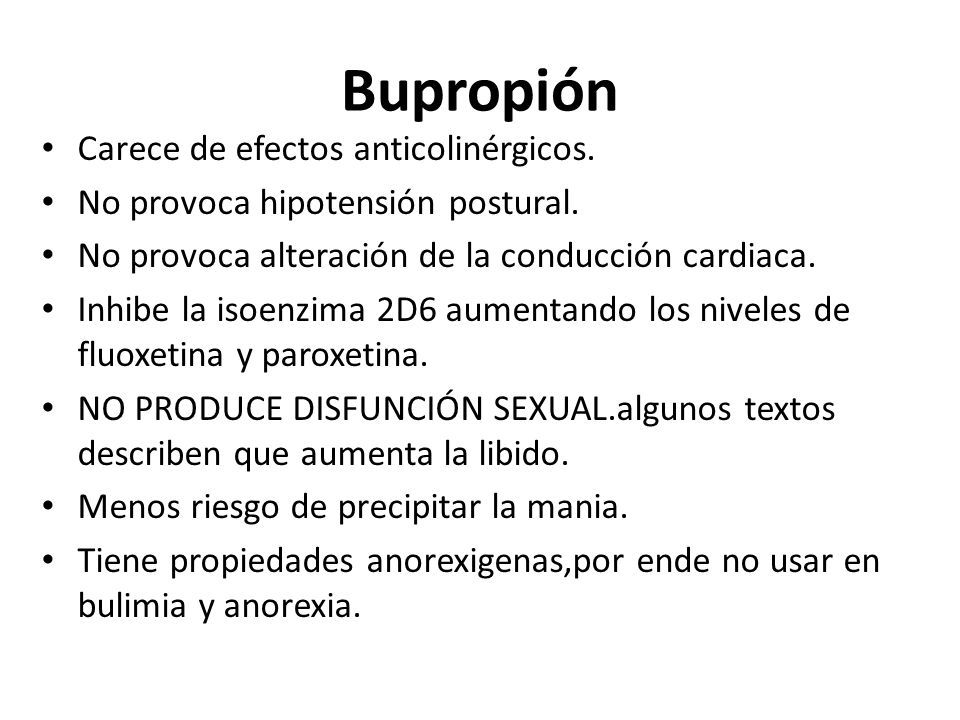 Bupropión

• Carece de efectos anticolinérgicos.
• No provoca hipotensión postural.
• No provoca alteración de la conducción cardiaca.
• Inhibe la isoenzima 2D6 aumentando los niveles de fluoxetina y paroxetina.
• NO PRODUCE DISFUNCIÓN SEXUAL.algunos textos describen que aumenta la libido.
• Menos riesgo de precipitar la mania.
• Tiene propiedades anorexigenas,por ende no usar en bulimia y anorexia.